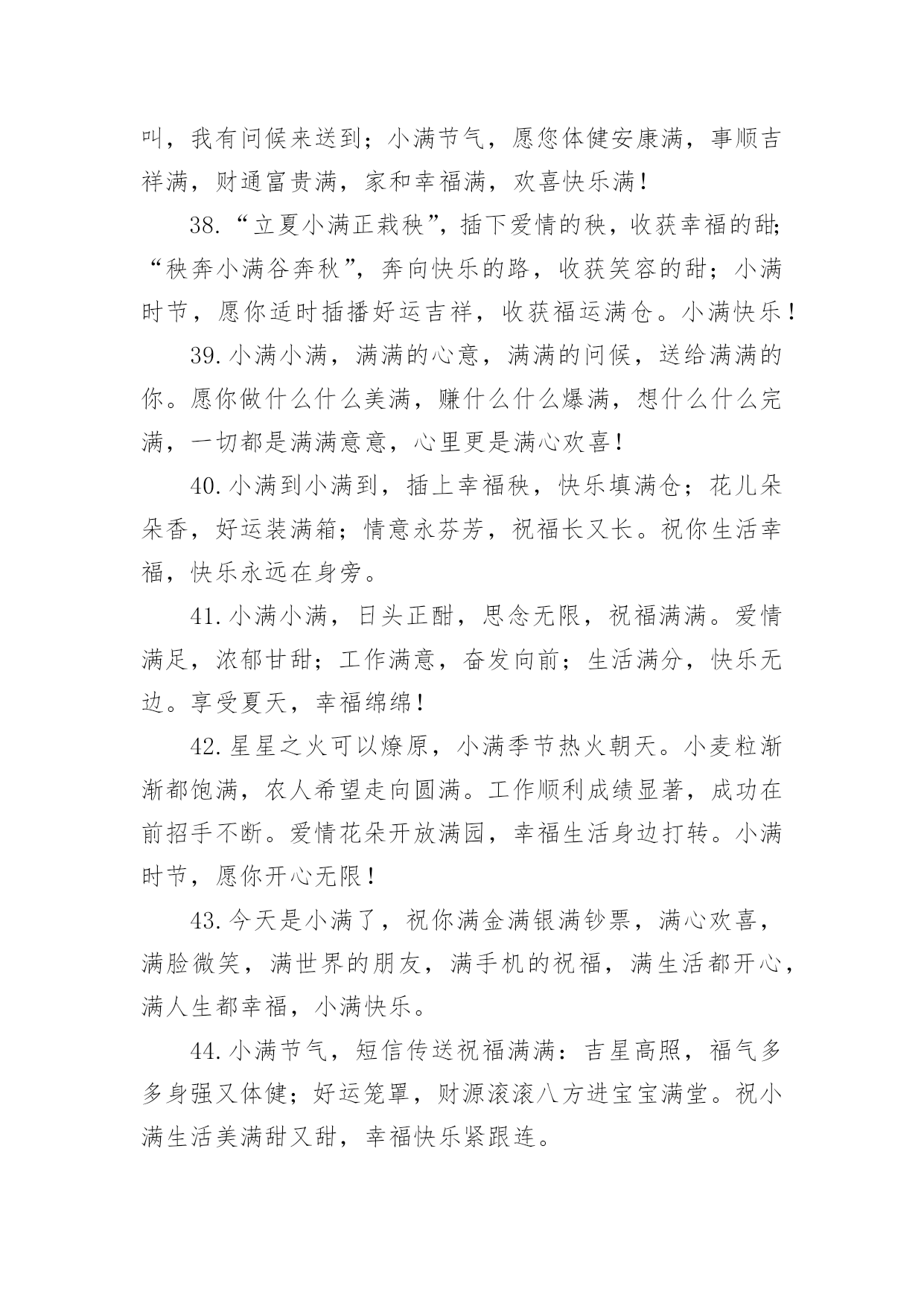 叫，我有问候来送到；小满节气，愿您体健安康满，事顺吉祥满，财通富贵满，家和幸福满，欢喜快乐满！

38.“立夏小满正栽秧”，插下爱情的秧，收获幸福的甜；“秧奔小满谷奔秋”，奔向快乐的路，收获笑容的甜；小满时节，愿你适时插播好运吉祥，收获福运满仓。小满快乐！

39.小满小满，满满的心意，满满的问候，送给满满的你。愿你做什么什么美满，赚什么什么爆满，想什么什么完满，一切都是满满意意，心里更是满心欢喜！

40.小满到小满到，插上幸福秧，快乐填满仓；花儿朵朵香，好运装满箱；情意永芬芳，祝福长又长。祝你生活幸福，快乐永远在身旁。

41.小满小满，日头正酣，思念无限，祝福满满。爱情满足，浓郁甘甜；工作满意，奋发向前；生活满分，快乐无边。享受夏天，幸福绵绵！

42.星星之火可以燎原，小满季节热火朝天。小麦粒渐渐都饱满，农人希望走向圆满。工作顺利成绩显著，成功在前招手不断。爱情花朵开放满园，幸福生活身边打转。小满时节，愿你开心无限！

43.今天是小满了，祝你满金满银满钞票，满心欢喜，满脸微笑，满世界的朋友，满手机的祝福，满生活都开心，满人生都幸福，小满快乐。

44.小满节气，短信传送祝福满满：吉星高照，福气多多身强又体健；好运笼罩，财源滚滚八方进宝宝满堂。祝小满生活美满甜又甜，幸福快乐紧跟连。